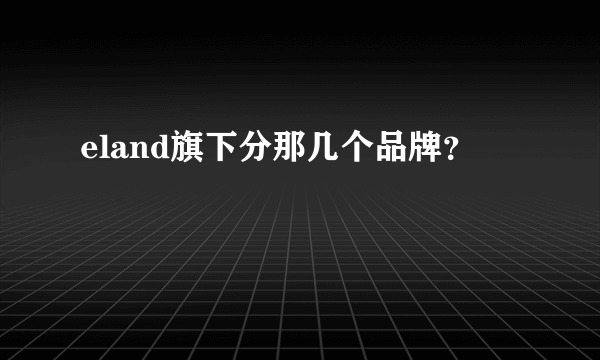 eland旗下分那几个品牌?